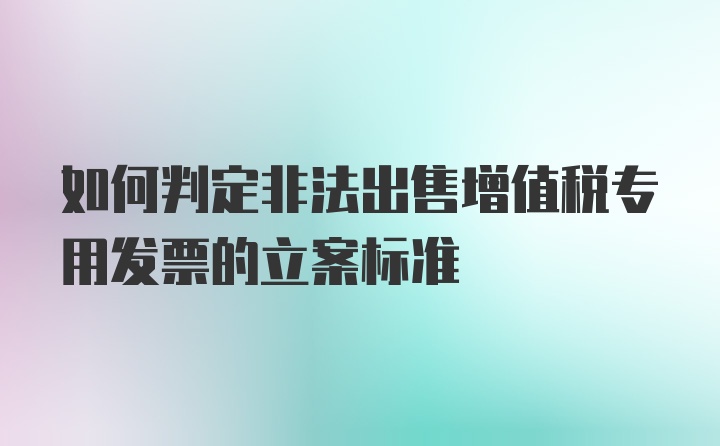 如何判定非法出售增值税专用发票的立案标准